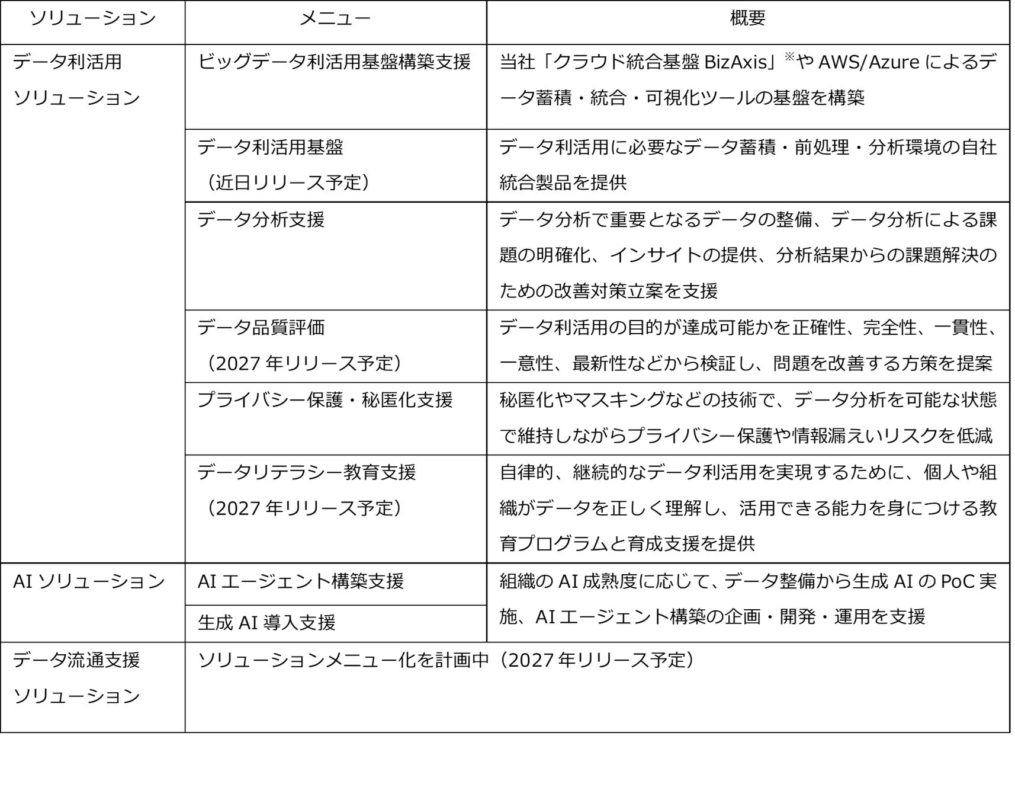 | ソリューション | メニュー | 概要 |
|---|---|---|
| データ利活用ソリューション | ビッグデータ利活用基盤構築支援 | 当社「クラウド統合基盤 BizAxis」※や AWS/Azure によるデータ蓄積・統合・可視化ツールの基盤を構築 |
| | データ利活用基盤（近日リリース予定） | データ利活用に必要なデータ蓄積・前処理・分析環境の自社統合製品を提供 |
| | データ分析支援 | データ分析で重要となるデータの整備、データ分析による課題の明確化、インサイトの提供、分析結果からの課題解決のための改善対策立案を支援 |
| | データ品質評価（2027 年リリース予定） | データ利活用の目的が達成可能かを正確性、完全性、一貫性、一意性、最新性などから検証し、問題を改善する方策を提案 |
| | プライバシー保護・秘匿化支援 | 秘匿化やマスキングなどの技術で、データ分析を可能な状態で維持しながらプライバシー保護や情報漏えいリスクを低減 |
| | データリテラシー教育支援（2027 年リリース予定） | 自律的、継続的なデータ利活用を実現するために、個人や組織がデータを正しく理解し、活用できる能力を身につける教育プログラムと育成支援を提供 |
| AI ソリューション | AI エージェント構築支援 | 組織の AI 成熟度に応じて、データ整備から生成 AI の PoC 実施、AI エージェント構築の企画・開発・運用を支援 |
| | 生成 AI 導入支援 | |
| データ流通支援ソリューション | ソリューションメニュー化を計画中（2027 年リリース予定） | |